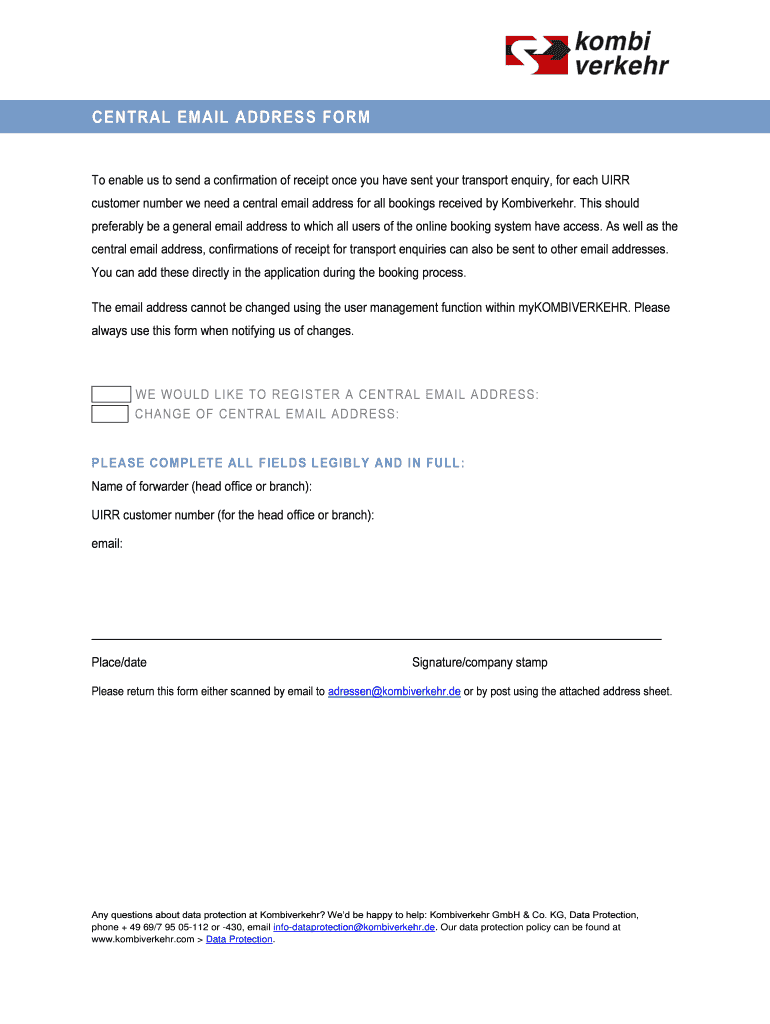 kombi verkehr

CENTRAL EMAIL ADDRESS FORM

To enable us to send a confirmation of receipt once you have sent your transport enquiry, for each UIRR customer number we need a central email address for all bookings received by Kombiverkehr. This should preferably be a general email address to which all users of the online booking system have access. As well as the central email address, confirmations of receipt for transport enquiries can also be sent to other email addresses. You can add these directly in the application during the booking process.

The email address cannot be changed using the user management function within myKOMBIVERKEHR. Please always use this form when notifying us of changes.

WE WOULD LIKE TO REGISTER A CENTRAL EMAIL ADDRESS:
CHANGE OF CENTRAL EMAIL ADDRESS:

PLEASE COMPLETE ALL FIELDS LEGIBLY AND IN FULL:
Name of forwarder (head office or branch):

UIRR customer number (for the head office or branch):

email:

Place/date

Signature/company stamp

Please return this form either scanned by email to adressen@kombiverkehr.de or by post using the attached address sheet.

Any questions about data protection at Kombiverkehr? We'd be happy to help: Kombiverkehr GmbH & Co. KG, Data Protection, phone + 49 69/7 95 05-112 or -430, email info-dataprotection@kombiverkehr.de. Our data protection policy can be found at www.kombiverkehr.com > Data Protection.